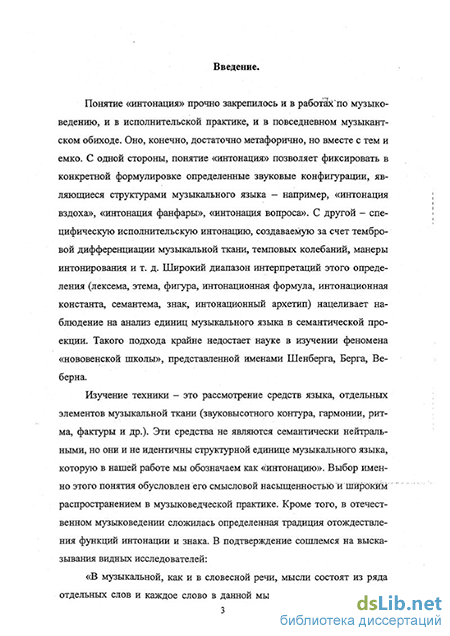 Введение.

Понятие «интонация» прочно закрепилось и в работах по музыковедению, и в исполнительской практике, и в повседневном музыкантском обиходе. Оно, конечно, достаточно метафорично, но вместе с тем и емко. С одной стороны, понятие «интонация» позволяет фиксировать в конкретной формулировке определенные звуковые конфигурации, являющиеся структурами музыкального языка – например, «интонация вздоха», «интонация фанфары», «интонация вопроса». С другой – специфическую исполнительскую интонацию, создаваемую за счет тембровой дифференциации музыкальной ткани, темповых колебаний, манеры интонирования и т. д. Широкий диапазон интерпретаций этого определения (лексема, этема, фигура, интонационная формула, интонационная константа, семантема, знак, интонационный архетип) нацеливает наблюдение на анализ единиц музыкального языка в семантической проекции. Такого подхода крайне недостает науке в изучении феномена «нововенской школы», представленной именами Шенберга, Берга, Веберна.

Изучение техники – это рассмотрение средств языка, отдельных элементов музыкальной ткани (звуковысотного контура, гармонии, ритма, фактуры и др.). Эти средства не являются семантически нейтральными, но они и не идентичны структурной единице музыкального языка, которую в нашей работе мы обозначаем как «интонацию». Выбор именно этого понятия обусловлен его смысловой насыщенностью и широким распространением в музыковедческой практике. Кроме того, в отечественном музыковедении сложилась определенная традиция отождествления функций интонации и знака. В подтверждение сошлемся на высказывания видных исследователей:

«В музыкальной, как и в словесной речи, мысли состоят из ряда отдельных слов и каждое слово в данной мы

3

dsLib.net
библиотека диссертаций